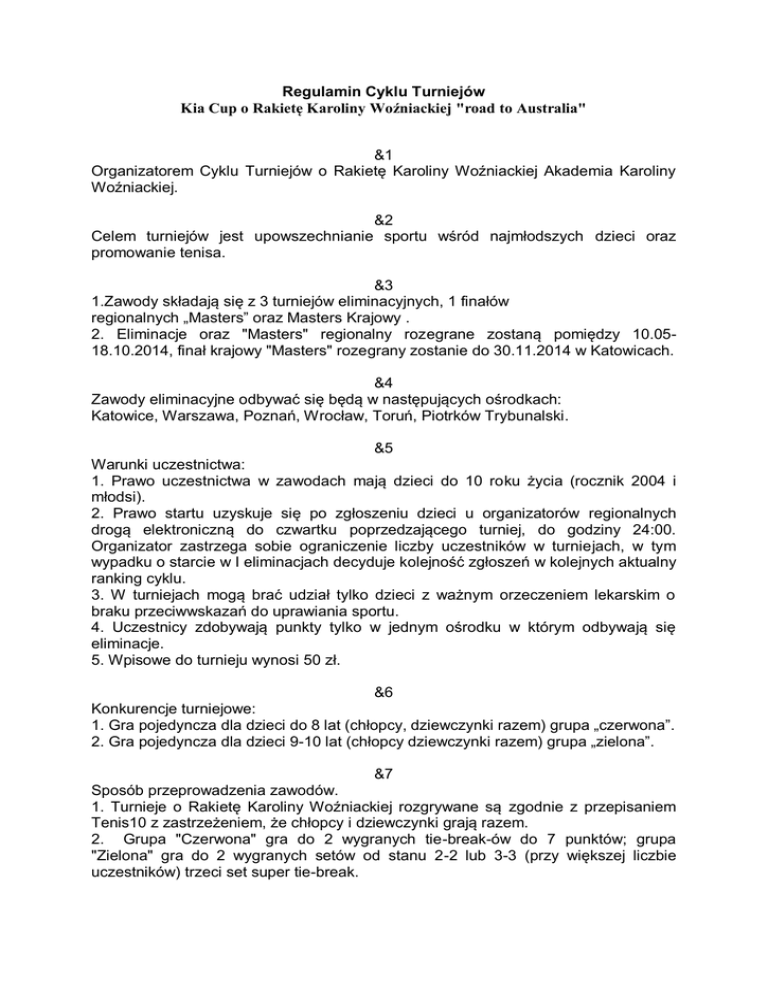 Regulamin Cyklu Turniejów
Kia Cup o Rakietę Karoliny Woźniackiej "road to Australia"

&1
Organizatorem Cyklu Turniejów o Rakietę Karoliny Woźniackiej Akademia Karoliny Woźniackiej.

&2
Celem turniejów jest upowszechnianie sportu wśród najmłodszych dzieci oraz promowanie tenisa.

&3
1.Zawody składają się z 3 turniejów eliminacyjnych, 1 finałów regionalnych „Masters" oraz Masters Krajowy .
2. Eliminacje oraz "Masters" regionalny rozegrane zostaną pomiędzy 10.05-18.10.2014, finał krajowy "Masters" rozegrany zostanie do 30.11.2014 w Katowicach.

&4
Zawody eliminacyjne odbywać się będą w następujących ośrodkach:
Katowice, Warszawa, Poznań, Wrocław, Toruń, Piotrków Trybunalski.

&5
Warunki uczestnictwa:
1. Prawo uczestnictwa w zawodach mają dzieci do 10 roku życia (rocznik 2004 i młodsi).
2. Prawo startu uzyskuje się po zgłoszeniu dzieci u organizatorów regionalnych drogą elektroniczną do czwartku poprzedzającego turniej, do godziny 24:00. Organizator zastrzega sobie ograniczenie liczby uczestników w turniejach, w tym wypadku o starcie w I eliminacjach decyduje kolejność zgłoszeń w kolejnych aktualny ranking cyklu.
3. W turniejach mogą brać udział tylko dzieci z ważnym orzeczeniem lekarskim o braku przeciwwskazań do uprawiania sportu.
4. Uczestnicy zdobywają punkty tylko w jednym ośrodku w którym odbywają się eliminacje.
5. Wpisowe do turnieju wynosi 50 zł.

&6
Konkurencje turniejowe:
1. Gra pojedyncza dla dzieci do 8 lat (chłopcy, dziewczynki razem) grupa „czerwona".
2. Gra pojedyncza dla dzieci 9-10 lat (chłopcy dziewczynki razem) grupa „zielona".

&7
Sposób przeprowadzenia zawodów.
1. Turnieje o Rakietę Karoliny Woźniackiej rozgrywane są zgodnie z przepisaniem Tenis10 z zastrzeżeniem, że chłopcy i dziewczynki grają razem.
2. Grupa "Czerwona" gra do 2 wygranych tie-break-ów do 7 punktów; grupa "Zielona" gra do 2 wygranych setów od stanu 2-2 lub 3-3 (przy większej liczbie uczestników) trzeci set super tie-break.